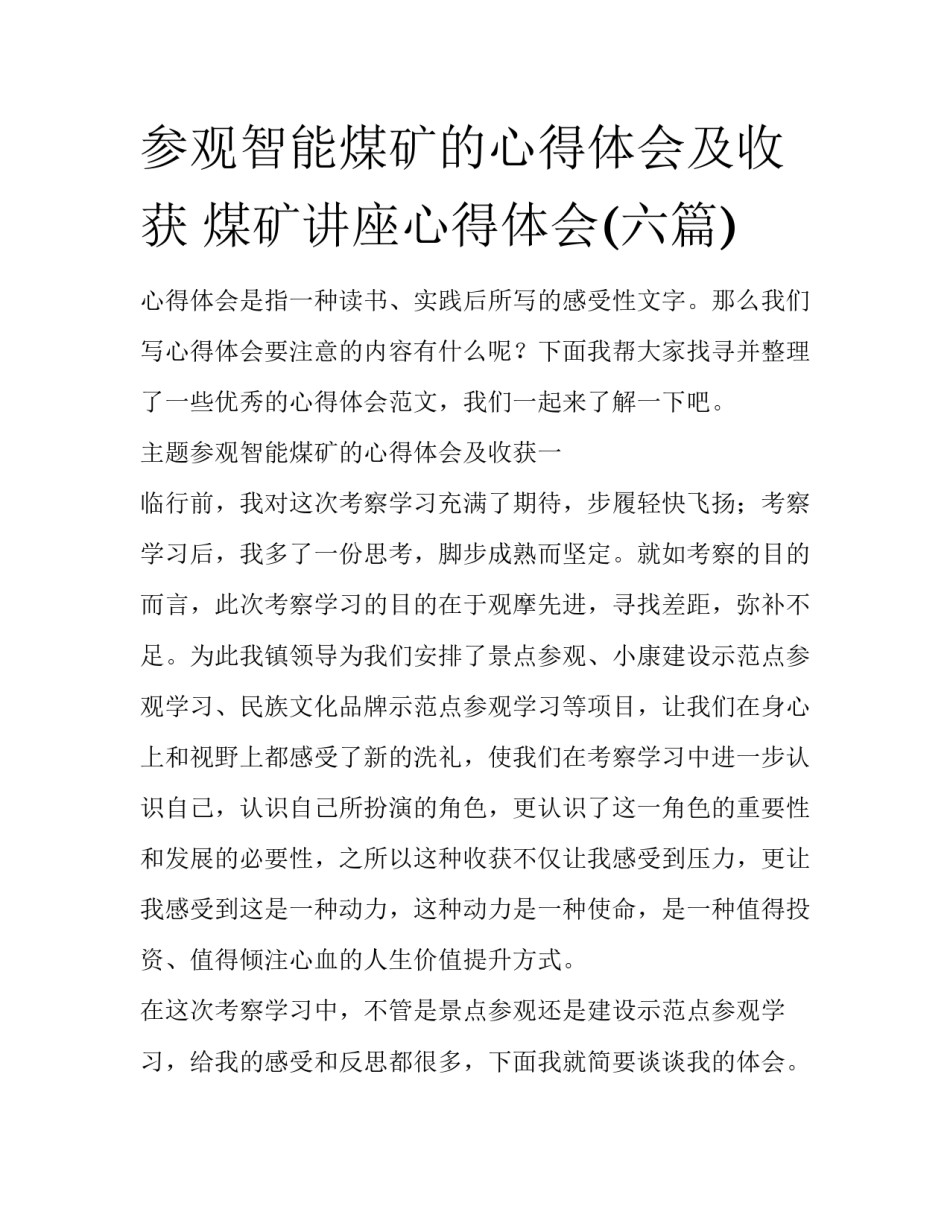 参观智能煤矿的心得体会及收获 煤矿讲座心得体会(六篇)

心得体会是指一种读书、实践后所写的感受性文字。那么我们写心得体会要注意的内容有什么呢？下面我帮大家找寻并整理了一些优秀的心得体会范文，我们一起来了解一下吧。

主题参观智能煤矿的心得体会及收获一

临行前，我对这次考察学习充满了期待，步履轻快飞扬；考察学习后，我多了一份思考，脚步成熟而坚定。就如考察的目的而言，此次考察学习的目的在于观摩先进，寻找差距，弥补不足。为此我镇领导为我们安排了景点参观、小康建设示范点参观学习、民族文化品牌示范点参观学习等项目，让我们在身心上和视野上都感受了新的洗礼，使我们在考察学习中进一步认识自己，认识自己所扮演的角色，更认识了这一角色的重要性和发展的必要性，之所以这种收获不仅让我感受到压力，更让我感受到这是一种动力，这种动力是一种使命，是一种值得投资、值得倾注心血的人生价值提升方式。

在这次考察学习中，不管是景点参观还是建设示范点参观学习，给我的感受和反思都很多，下面我就简要谈谈我的体会。